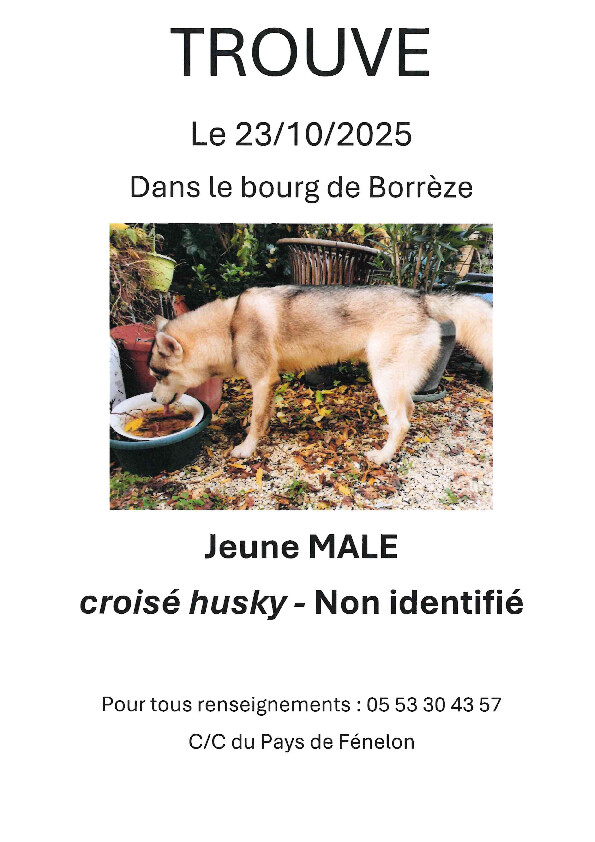 TROUVE

Le 23/10/2025

Dans le bourg de Borrèze

Jeune MALE

croisé husky - Non identifié

Pour tous renseignements : 05 53 30 43 57

C/C du Pays de Fénelon